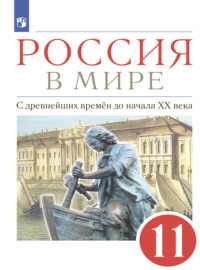 РОССИЯ
В МИРЕ

С древнейших времён до начала XX века

11